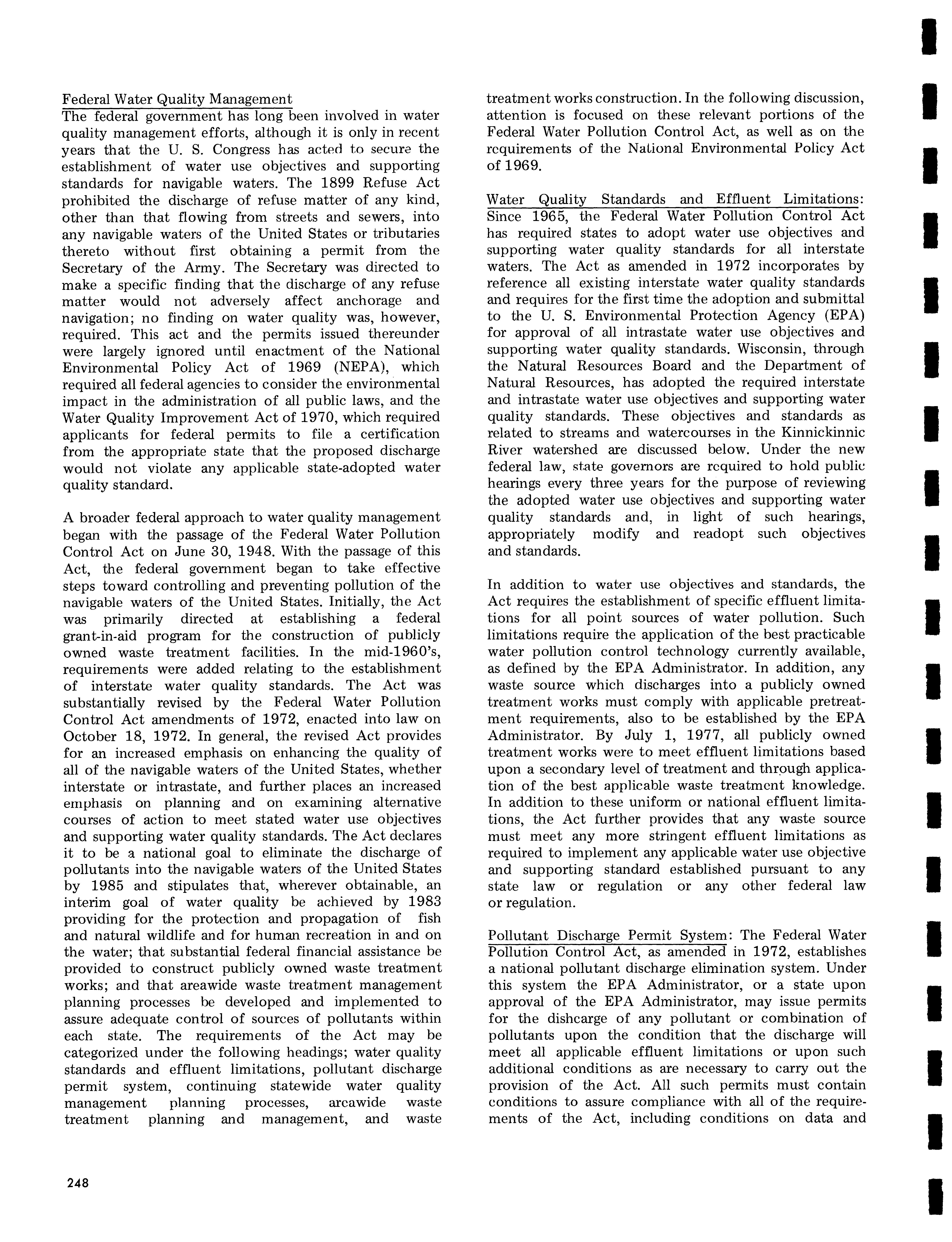 Federal Water Quality Management
The federal government has long been involved in water quality management efforts, although it is only in recent years that the U. S. Congress has acted to secure the establishment of water use objectives and supporting standards for navigable waters. The 1899 Refuse Act prohibited the discharge of refuse matter of any kind, other than that flowing from streets and sewers, into any navigable waters of the United States or tributaries thereto without first obtaining a permit from the Secretary of the Army. The Secretary was directed to make a specific finding that the discharge of any refuse matter would not adversely affect anchorage and navigation; no finding on water quality was, however, required. This act and the permits issued thereunder were largely ignored until enactment of the National Environmental Policy Act of 1969 (NEPA), which required all federal agencies to consider the environmental impact in the administration of all public laws, and the Water Quality Improvement Act of 1970, which required applicants for federal permits to file a certification from the appropriate state that the proposed discharge would not violate any applicable state-adopted water quality standard.

A broader federal approach to water quality management began with the passage of the Federal Water Pollution Control Act on June 30, 1948. With the passage of this Act, the federal government began to take effective steps toward controlling and preventing pollution of the navigable waters of the United States. Initially, the Act was primarily directed at establishing a federal grant-in-aid program for the construction of publicly owned waste treatment facilities. In the mid-1960's, requirements were added relating to the establishment of interstate water quality standards. The Act was substantially revised by the Federal Water Pollution Control Act amendments of 1972, enacted into law on October 18, 1972. In general, the revised Act provides for an increased emphasis on enhancing the quality of all of the navigable waters of the United States, whether interstate or intrastate, and further places an increased emphasis on planning and on examining alternative courses of action to meet stated water use objectives and supporting water quality standards. The Act declares it to be a national goal to eliminate the discharge of pollutants into the navigable waters of the United States by 1985 and stipulates that, wherever obtainable, an interim goal of water quality be achieved by 1983 providing for the protection and propagation of fish and natural wildlife and for human recreation in and on the water; that substantial federal financial assistance be provided to construct publicly owned waste treatment works; and that areawide waste treatment management planning processes be developed and implemented to assure adequate control of sources of pollutants within each state. The requirements of the Act may be categorized under the following headings; water quality standards and effluent limitations, pollutant discharge permit system, continuing statewide water quality management planning processes, areawide waste treatment planning and management, and waste treatment works construction. In the following discussion, attention is focused on these relevant portions of the Federal Water Pollution Control Act, as well as on the requirements of the National Environmental Policy Act of 1969.

Water Quality Standards and Effluent Limitations: Since 1965, the Federal Water Pollution Control Act has required states to adopt water use objectives and supporting water quality standards for all interstate waters. The Act as amended in 1972 incorporates by reference all existing interstate water quality standards and requires for the first time the adoption and submittal to the U. S. Environmental Protection Agency (EPA) for approval of all intrastate water use objectives and supporting water quality standards. Wisconsin, through the Natural Resources Board and the Department of Natural Resources, has adopted the required interstate and intrastate water use objectives and supporting water quality standards. These objectives and standards as related to streams and watercourses in the Kinnickinnic River watershed are discussed below. Under the new federal law, state governors are required to hold public hearings every three years for the purpose of reviewing the adopted water use objectives and supporting water quality standards and, in light of such hearings, appropriately modify and readopt such objectives and standards.

In addition to water use objectives and standards, the Act requires the establishment of specific effluent limitations for all point sources of water pollution. Such limitations require the application of the best practicable water pollution control technology currently available, as defined by the EPA Administrator. In addition, any waste source which discharges into a publicly owned treatment works must comply with applicable pretreatment requirements, also to be established by the EPA Administrator. By July 1, 1977, all publicly owned treatment works were to meet effluent limitations based upon a secondary level of treatment and through application of the best applicable waste treatment knowledge. In addition to these uniform or national effluent limitations, the Act further provides that any waste source must meet any more stringent effluent limitations as required to implement any applicable water use objective and supporting standard established pursuant to any state law or regulation or any other federal law or regulation.

Pollutant Discharge Permit System: The Federal Water Pollution Control Act, as amended in 1972, establishes a national pollutant discharge elimination system. Under this system the EPA Administrator, or a state upon approval of the EPA Administrator, may issue permits for the dishcarge of any pollutant or combination of pollutants upon the condition that the discharge will meet all applicable effluent limitations or upon such additional conditions as are necessary to carry out the provision of the Act. All such permits must contain conditions to assure compliance with all of the requirements of the Act, including conditions on data and

248